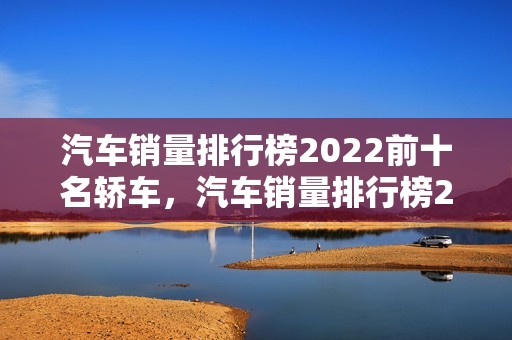 汽车销量排行榜2022前十名轿车，汽车销量排行榜2